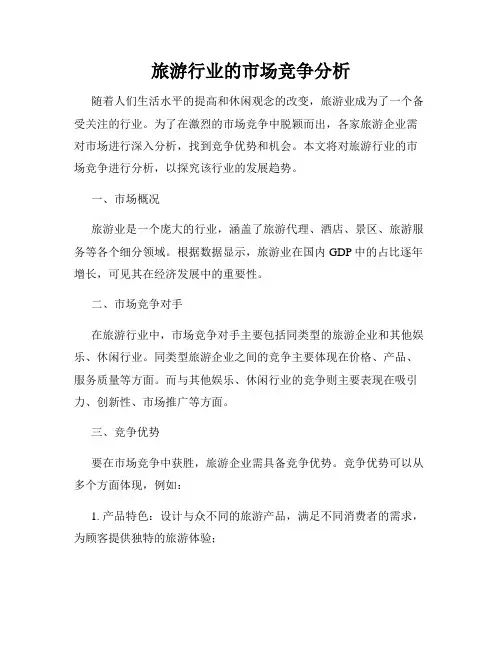 旅游行业的市场竞争分析

随着人们生活水平的提高和休闲观念的改变，旅游业成为了一个备受关注的行业。为了在激烈的市场竞争中脱颖而出，各家旅游企业需对市场进行深入分析，找到竞争优势和机会。本文将对旅游行业的市场竞争进行分析，以探究该行业的发展趋势。

一、市场概况

旅游业是一个庞大的行业，涵盖了旅游代理、酒店、景区、旅游服务等各个细分领域。根据数据显示，旅游业在国内 GDP 中的占比逐年增长，可见其在经济发展中的重要性。

二、市场竞争对手

在旅游行业中，市场竞争对手主要包括同类型的旅游企业和其他娱乐、休闲行业。同类型旅游企业之间的竞争主要体现在价格、产品、服务质量等方面。而与其他娱乐、休闲行业的竞争则主要表现在吸引力、创新性、市场推广等方面。

三、竞争优势

要在市场竞争中获胜，旅游企业需具备竞争优势。竞争优势可以从多个方面体现，例如：

1. 产品特色：设计与众不同的旅游产品，满足不同消费者的需求，为顾客提供独特的旅游体验；